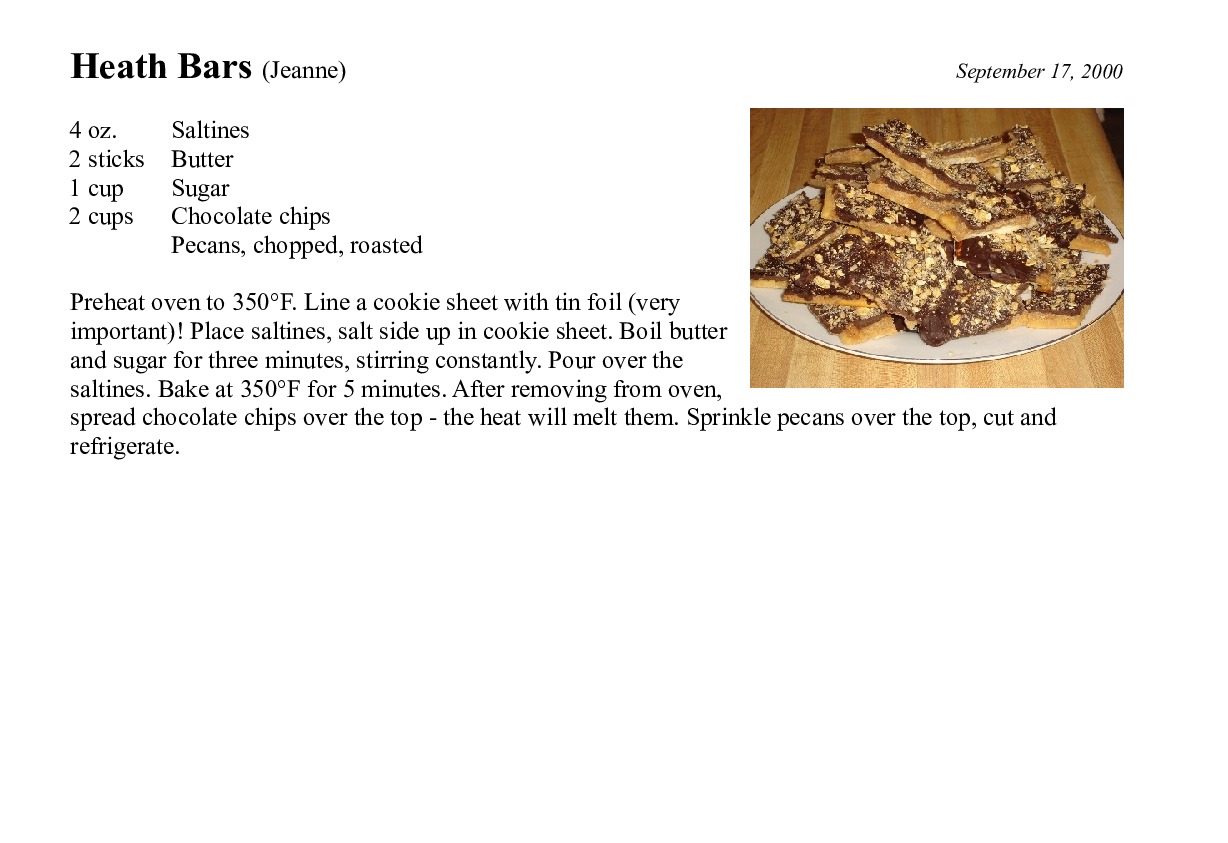 Heath Bars (Jeanne)

September 17, 2000

4 oz. Saltines
2 sticks Butter
1 cup Sugar
2 cups Chocolate chips
Pecans, chopped, roasted

Preheat oven to 350°F. Line a cookie sheet with tin foil (very important)! Place saltines, salt side up in cookie sheet. Boil butter and sugar for three minutes, stirring constantly. Pour over the saltines. Bake at 350°F for 5 minutes. After removing from oven, spread chocolate chips over the top - the heat will melt them. Sprinkle pecans over the top, cut and refrigerate.